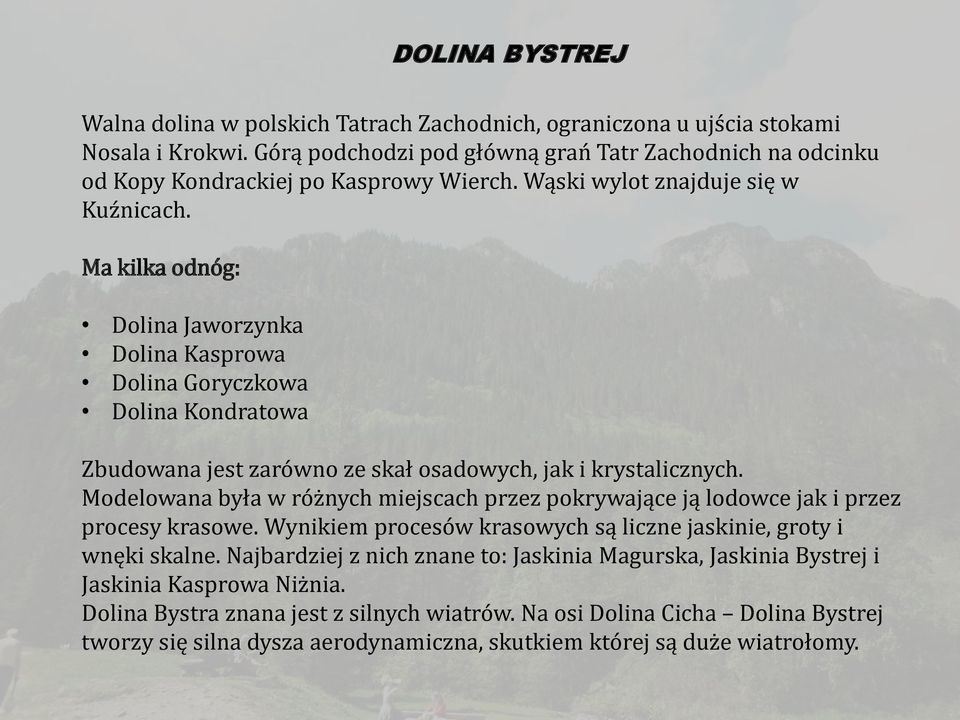 DOLINA BYSTREJ

Walna dolina w polskich Tatrach Zachodnich, ograniczona u ujścia stokami Nosala i Krokwi. Górą podchodzi pod główną grań Tatr Zachodnich na odcinku od Kopy Kondrackiej po Kasprowy Wierch. Wąski wylot znajduje się w Kuźnicach.

Ma kilka odnóg:

• Dolina Jaworzynka
• Dolina Kasprowa
• Dolina Goryczkowa
• Dolina Kondratowa

Zbudowana jest zarówno ze skał osadowych, jak i krystalicznych.
Modelowana była w różnych miejscach przez pokrywające ją lodowce jak i przez procesy krasowe. Wynikiem procesów krasowych są liczne jaskinie, groty i wnęki skalne. Najbardziej z nich znane to: Jaskinia Magurska, Jaskinia Bystrej i Jaskinia Kasprowa Niżnia.
Dolina Bystra znana jest z silnych wiatrów. Na osi Dolina Cicha – Dolina Bystrej tworzy się silna dysza aerodynamiczna, skutkiem której są duże wiatrołomy.